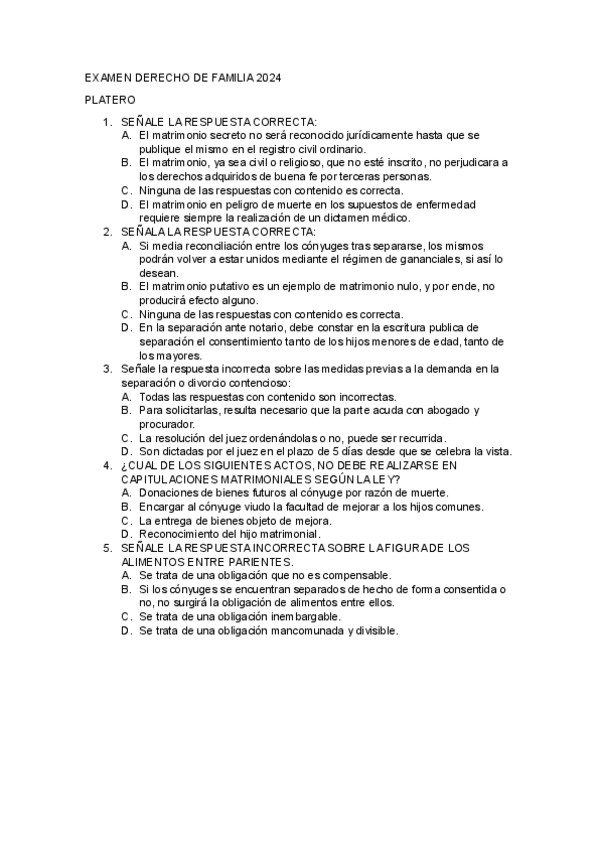 EXAMEN DERECHO DE FAMILIA 2024

PLATERO

1. SEÑALE LA RESPUESTA CORRECTA:
A. El matrimonio secreto no será reconocido jurídicamente hasta que se publique el mismo en el registro civil ordinario.
B. El matrimonio, ya sea civil o religioso, que no esté inscrito, no perjudicara a los derechos adquiridos de buena fe por terceras personas.
C. Ninguna de las respuestas con contenido es correcta.
D. El matrimonio en peligro de muerte en los supuestos de enfermedad requiere siempre la realización de un dictamen médico.
2. SEÑALA LA RESPUESTA CORRECTA:
A. Si media reconciliación entre los cónyuges tras separarse, los mismos podrán volver a estar unidos mediante el régimen de gananciales, si así lo desean.
B. El matrimonio putativo es un ejemplo de matrimonio nulo, y por ende, no producirá efecto alguno.
C. Ninguna de las respuestas con contenido es correcta.
D. En la separación ante notario, debe constar en la escritura publica de separación el consentimiento tanto de los hijos menores de edad, tanto de los mayores.
3. Señale la respuesta incorrecta sobre las medidas previas a la demanda en la separación o divorcio contencioso:
A. Todas las respuestas con contenido son incorrectas.
B. Para solicitarlas, resulta necesario que la parte acuda con abogado y procurador.
C. La resolución del juez ordenándolas o no, puede ser recurrida.
D. Son dictadas por el juez en el plazo de 5 días desde que se celebra la vista.
4. ¿CUAL DE LOS SIGUIENTES ACTOS, NO DEBE REALIZARSE EN CAPITULACIONES MATRIMONIALES SEGÚN LA LEY?
A. Donaciones de bienes futuros al cónyuge por razón de muerte.
B. Encargar al cónyuge viudo la facultad de mejorar a los hijos comunes.
C. La entrega de bienes objeto de mejora.
D. Reconocimiento del hijo matrimonial.
5. SEÑALE LA RESPUESTA INCORRECTA SOBRE LA FIGURA DE LOS ALIMENTOS ENTRE PARIENTES.
A. Se trata de una obligación que no es compensable.
B. Si los cónyuges se encuentran separados de hecho de forma consentida o no, no surgirá la obligación de alimentos entre ellos.
C. Se trata de una obligación inembargable.
D. Se trata de una obligación mancomunada y divisible.